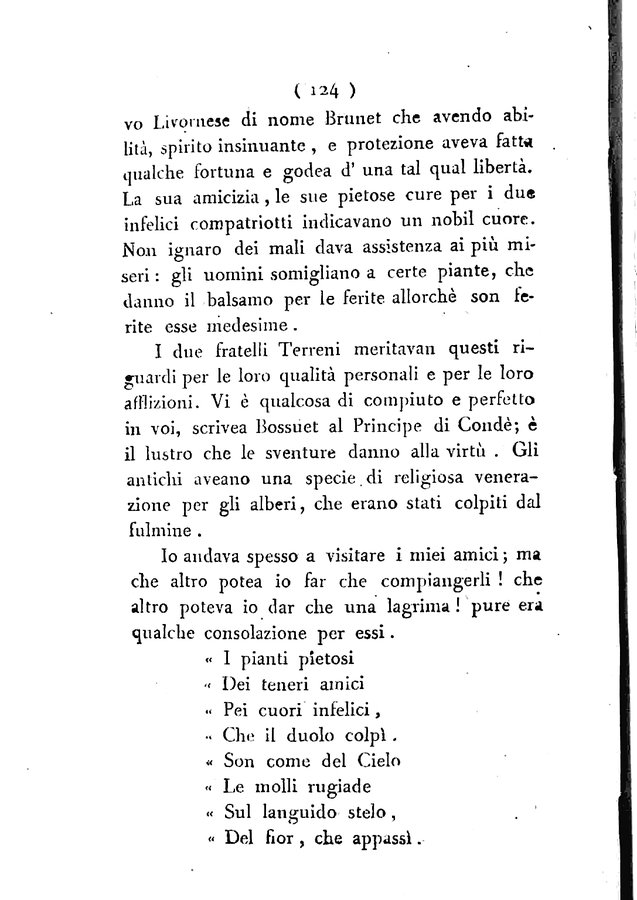 ( 124 )

vo Livornese di nome Brunet che avendo abilità, spirito insinuante, e protezione aveva fatta qualche fortuna e godea d' una tal qual libertà. La sua amicizia, le sue pietose cure per i due infelici compatriotti indicavano un nobil cuore. Non ignaro dei mali dava assistenza ai più miseri: gli uomini somigliano a certe piante, che danno il balsamo per le ferite allorchè son ferite esse medesime.

I due fratelli Terreni meritavan questi riguardi per le loro qualità personali e per le loro afflizioni. Vi è qualcosa di compiuto e perfetto in voi, scrivea Bossuet al Principe di Condè; è il lustro che le sventure danno alla virtù. Gli antichi aveano una specie di religiosa venerazione per gli alberi, che erano stati colpiti dal fulmine.

Io andava spesso a visitare i miei amici; ma che altro potea io far che compiangerli! che altro poteva io dar che una lagrima! pure era qualche consolazione per essi.

« I pianti pietosi
« Dei teneri amici
« Pei cuori infelici,
« Che il duolo colpì.
« Son come del Cielo
« Le molli rugiade
« Sul languido stelo,
« Del fior, che appassì.